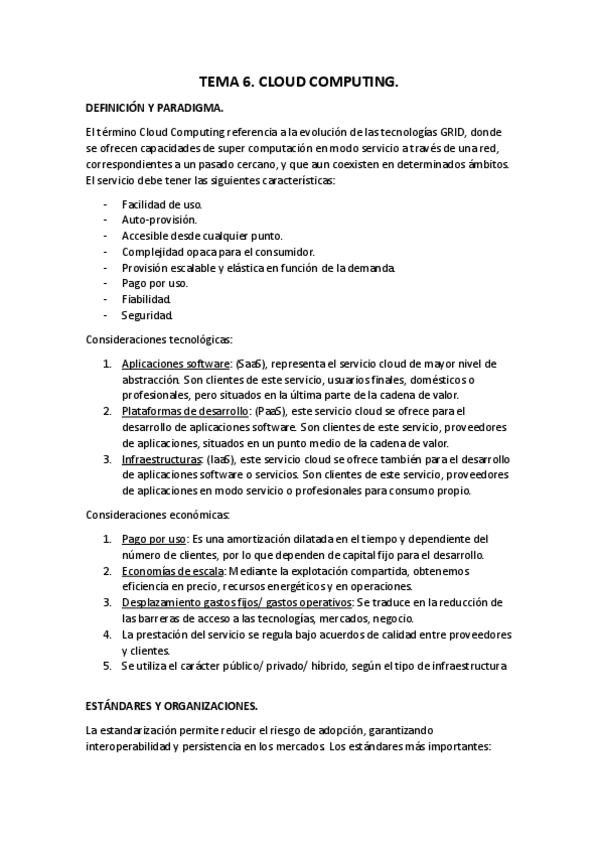 TEMA 6. CLOUD COMPUTING.

DEFINICIÓN Y PARADIGMA.

El término Cloud Computing referencia a la evolución de las tecnologías GRID, donde se ofrecen capacidades de super computación en modo servicio a través de una red, correspondientes a un pasado cercano, y que aun coexisten en determinados ámbitos. El servicio debe tener las siguientes características:

- Facilidad de uso.
- Auto-provisión.
- Accesible desde cualquier punto.
- Complejidad opaca para el consumidor.
- Provisión escalable y elástica en función de la demanda.
- Pago por uso.
- Fiabilidad.
- Seguridad.

Consideraciones tecnológicas:

1. Aplicaciones software: (SaaS), representa el servicio cloud de mayor nivel de abstracción. Son clientes de este servicio, usuarios finales, domésticos o profesionales, pero situados en la última parte de la cadena de valor.
2. Plataformas de desarrollo: (PaaS), este servicio cloud se ofrece para el desarrollo de aplicaciones software. Son clientes de este servicio, proveedores de aplicaciones, situados en un punto medio de la cadena de valor.
3. Infraestructuras: (IaaS), este servicio cloud se ofrece también para el desarrollo de aplicaciones software o servicios. Son clientes de este servicio, proveedores de aplicaciones en modo servicio o profesionales para consumo propio.

Consideraciones económicas:

1. Pago por uso: Es una amortización dilatada en el tiempo y dependiente del número de clientes, por lo que dependen de capital fijo para el desarrollo.
2. Economías de escala: Mediante la explotación compartida, obtenemos eficiencia en precio, recursos energéticos y en operaciones.
3. Desplazamiento gastos fijos/ gastos operativos: Se traduce en la reducción de las barreras de acceso a las tecnologías, mercados, negocio.
4. La prestación del servicio se regula bajo acuerdos de calidad entre proveedores y clientes.
5. Se utiliza el carácter público/ privado/ híbrido, según el tipo de infraestructura

ESTÁNDARES Y ORGANIZACIONES.

La estandarización permite reducir el riesgo de adopción, garantizando interoperabilidad y persistencia en los mercados. Los estándares más importantes: